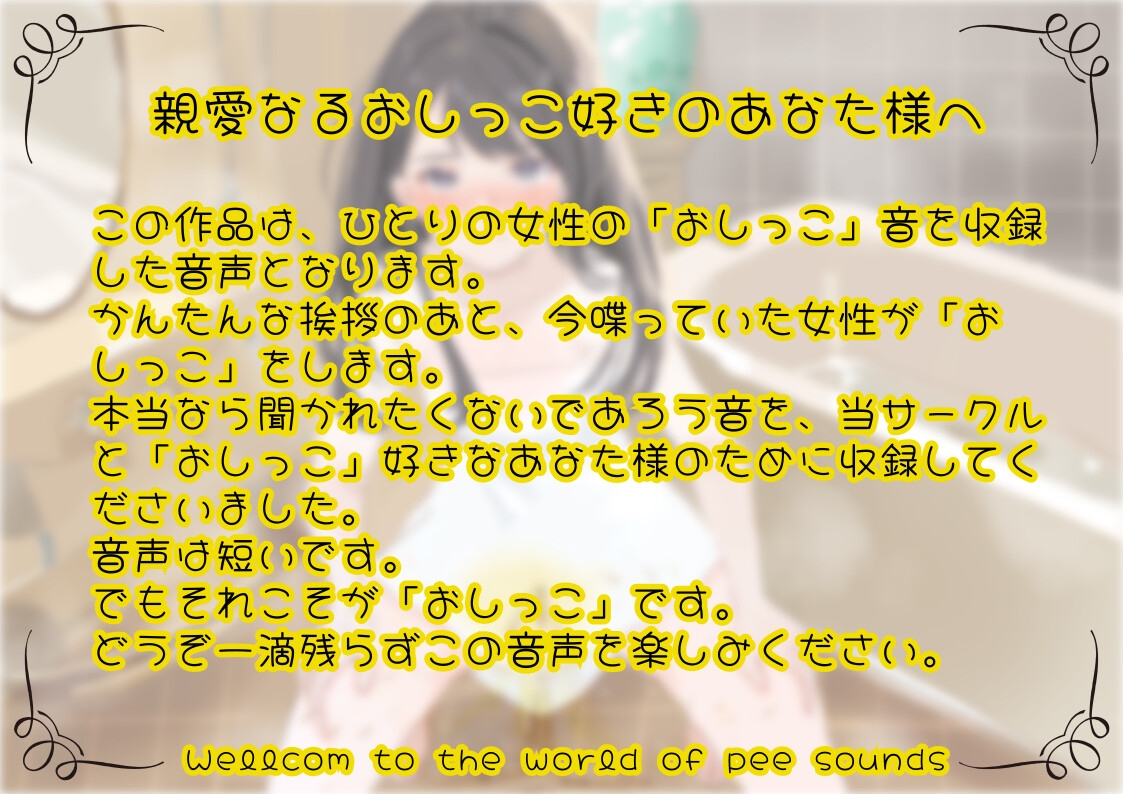 親愛なるおしっこ好きのあなた様へ

この作品は、ひとりの女性の「おしっこ」音を収録した音声となります。
かんたんな挨拶のあと、今喋っていた女性が「おしっこ」をします。
本当なら聞かれたくないであろう音を、当サークルと「おしっこ」好きなあなた様のために収録してくださいました。
音声は短いです。
でもそれこそが「おしっこ」です。
どうぞ一滴残らずこの音声を楽しみください。

Wellcom to the world of pee sounds